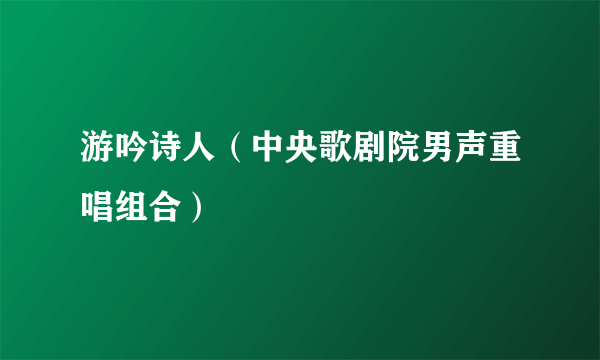 游吟诗人（中央歌剧院男声重唱组合）